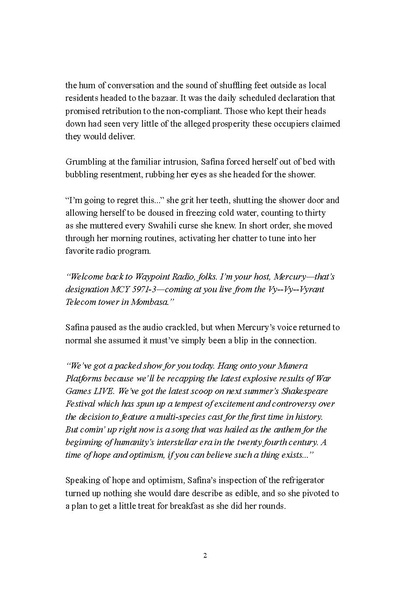 the hum of conversation and the sound of shuffling feet outside as local residents headed to the bazaar. It was the daily scheduled declaration that promised retribution to the non-compliant. Those who kept their heads down had seen very little of the alleged prosperity these occupiers claimed they would deliver.

Grumbling at the familiar intrusion, Safina forced herself out of bed with bubbling resentment, rubbing her eyes as she headed for the shower.

"I'm going to regret this..." she grit her teeth, shutting the shower door and allowing herself to be doused in freezing cold water, counting to thirty as she muttered every Swahili curse she knew. In short order, she moved through her morning routines, activating her chatter to tune into her favorite radio program.

"Welcome back to Waypoint Radio, folks. I'm your host, Mercury—that's designation MCY 5971-3—coming at you live from the Vy--Vy--Vyrant Telecom tower in Mombasa."

Safina paused as the audio crackled, but when Mercury's voice returned to normal she assumed it must've simply been a blip in the connection.

"We've got a packed show for you today. Hang onto your Munera Platforms because we'll be recapping the latest explosive results of War Games LIVE. We've got the latest scoop on next summer's Shakespeare Festival which has spun up a tempest of excitement and controversy over the decision to feature a multi-species cast for the first time in history. But comin' up right now is a song that was hailed as the anthem for the beginning of humanity's interstellar era in the twenty fourth century. A time of hope and optimism, if you can believe such a thing exists..."

Speaking of hope and optimism, Safina's inspection of the refrigerator turned up nothing she would dare describe as edible, and so she pivoted to a plan to get a little treat for breakfast as she did her rounds.

2